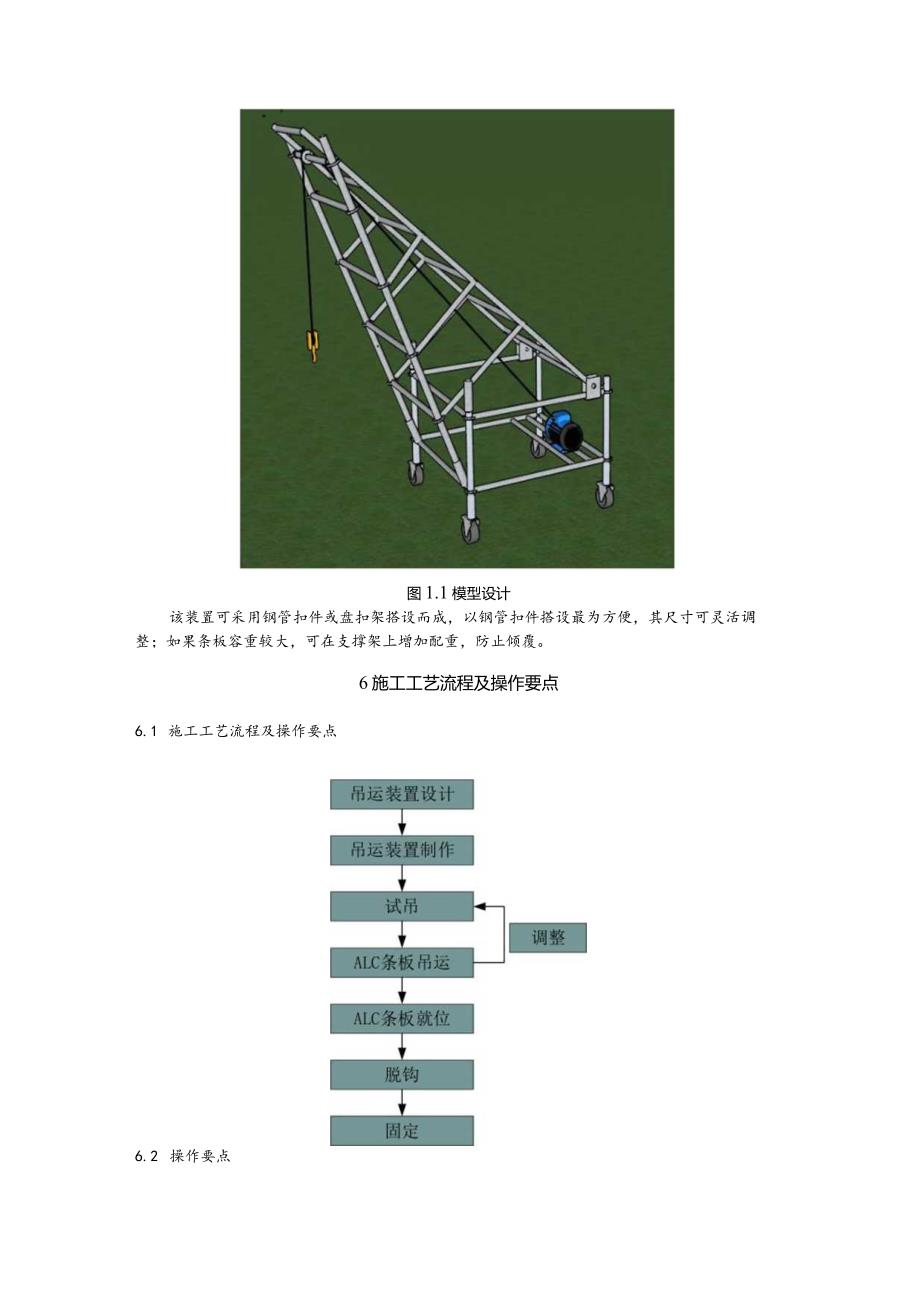 图 1.1 模型设计

该装置可采用钢管扣件或盘扣架搭设而成，以钢管扣件搭设最为方便，其尺寸可灵活调整；如果条板容重较大，可在支撑架上增加配重，防止倾覆。

6 施工工艺流程及操作要点

6.1 施工工艺流程及操作要点

吊运装置设计

吊运装置制作

试吊

调整

ALC条板吊运

ALC条板就位

脱钩

固定

6.2 操作要点